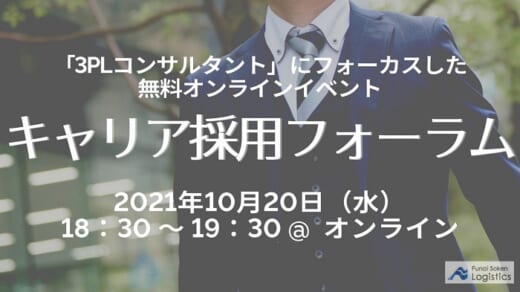 「3PLコンサルタント」にフォーカスした
無料オンラインイベント

キャリア採用フォーラム

2021年10月20日（水）
18：30 ～ 19：30 @ オンライン

Funai Soken Logistics